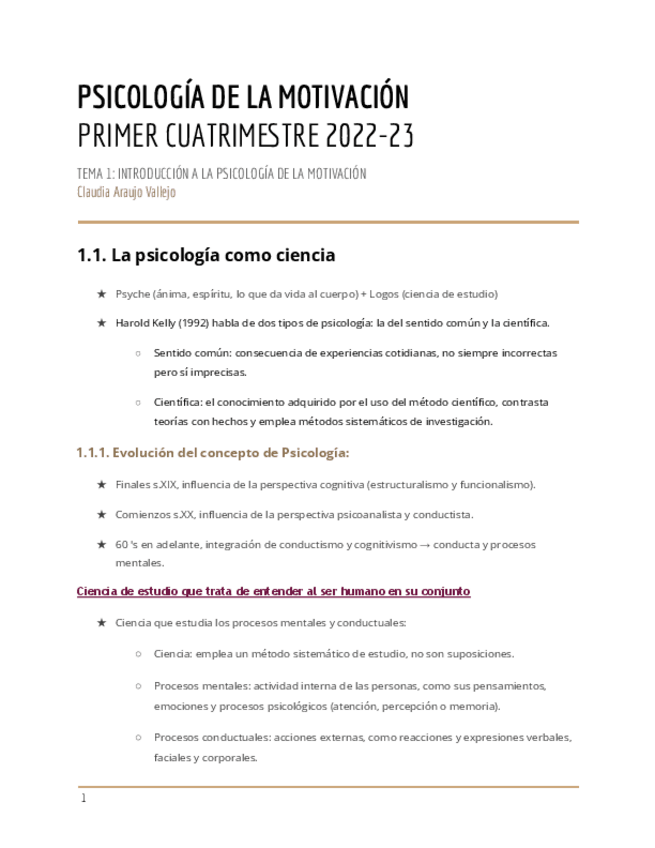 PSICOLOGÍA DE LA MOTIVACIÓN
PRIMER CUATRIMESTRE 2022-23

TEMA 1: INTRODUCCIÓN A LA PSICOLOGÍA DE LA MOTIVACIÓN
Claudia Araujo Vallejo

1.1. La psicología como ciencia

★ Psyche (ánima, espíritu, lo que da vida al cuerpo) + Logos (ciencia de estudio)

★ Harold Kelly (1992) habla de dos tipos de psicología: la del sentido común y la científica.

○ Sentido común: consecuencia de experiencias cotidianas, no siempre incorrectas pero sí imprecisas.

○ Científica: el conocimiento adquirido por el uso del método científico, contrasta teorías con hechos y emplea métodos sistemáticos de investigación.

1.1.1. Evolución del concepto de Psicología:

★ Finales s.XIX, influencia de la perspectiva cognitiva (estructuralismo y funcionalismo).

★ Comienzos s.XX, influencia de la perspectiva psicoanalista y conductista.

★ 60 's en adelante, integración de conductismo y cognitivismo → conducta y procesos mentales.

Ciencia de estudio que trata de entender al ser humano en su conjunto

★ Ciencia que estudia los procesos mentales y conductuales:

○ Ciencia: emplea un método sistemático de estudio, no son suposiciones.

○ Procesos mentales: actividad interna de las personas, como sus pensamientos, emociones y procesos psicológicos (atención, percepción o memoria).

○ Procesos conductuales: acciones externas, como reacciones y expresiones verbales, faciales y corporales.

1